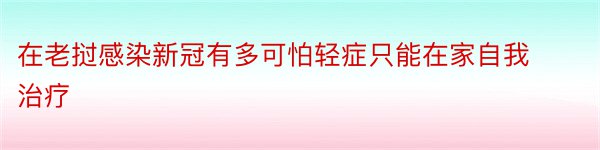 在老挝感染新冠有多可怕轻症只能在家自我治疗